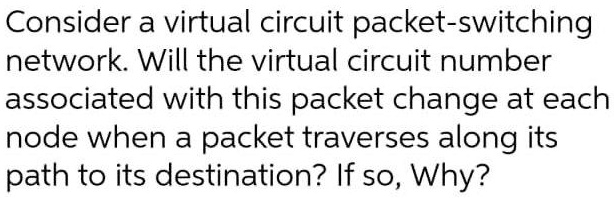 Consider a virtual circuit packet-switching network. Will the virtual circuit number associated with this packet change at each node when a packet traverses along its path to its destination? If so, Why?